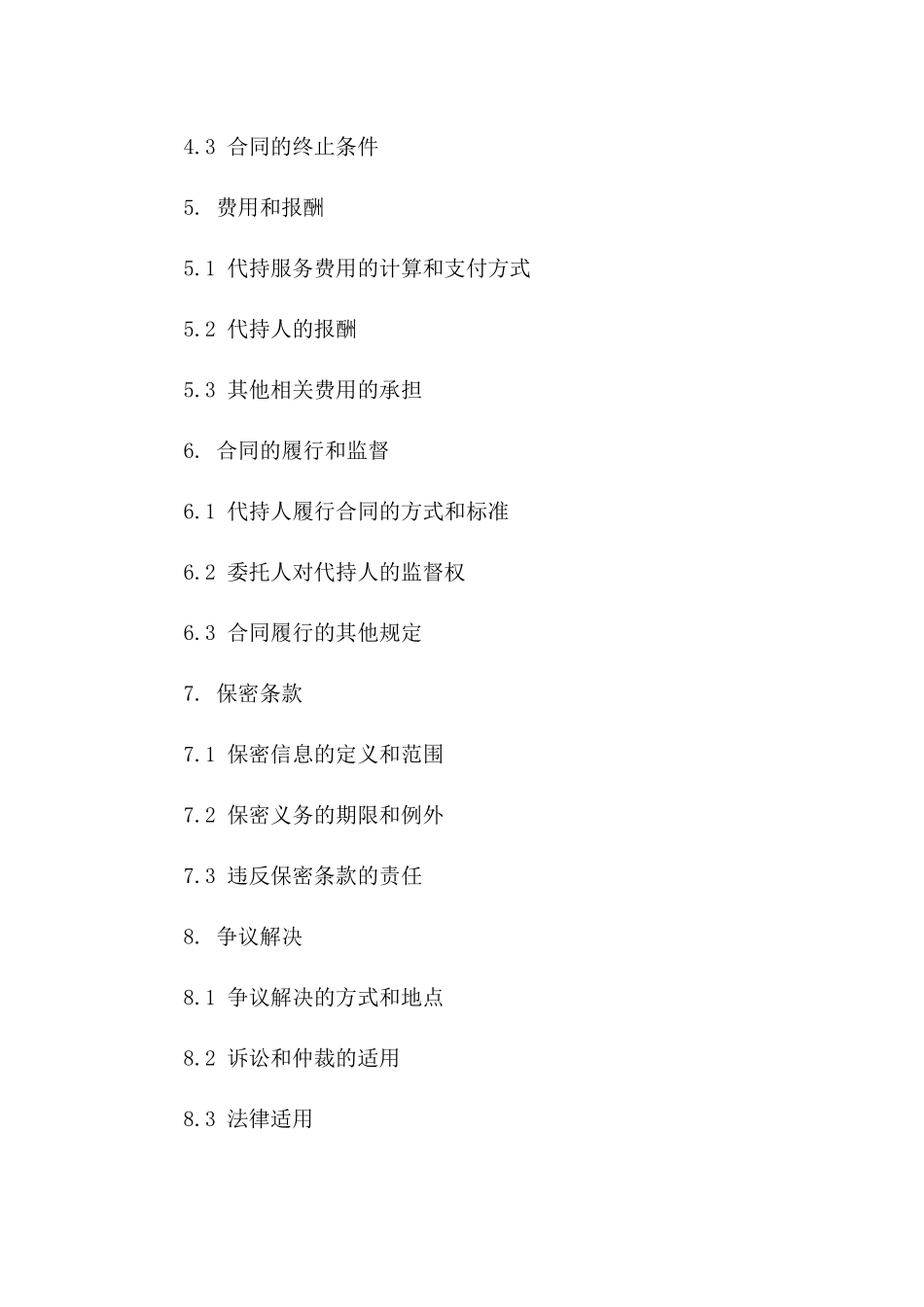 4.3 合同的终止条件

5. 费用和报酬

5.1 代持服务费用的计算和支付方式

5.2 代持人的报酬

5.3 其他相关费用的承担

6. 合同的履行和监督

6.1 代持人履行合同的方式和标准

6.2 委托人对代持人的监督权

6.3 合同履行的其他规定

7. 保密条款

7.1 保密信息的定义和范围

7.2 保密义务的期限和例外

7.3 违反保密条款的责任

8. 争议解决

8.1 争议解决的方式和地点

8.2 诉讼和仲裁的适用

8.3 法律适用